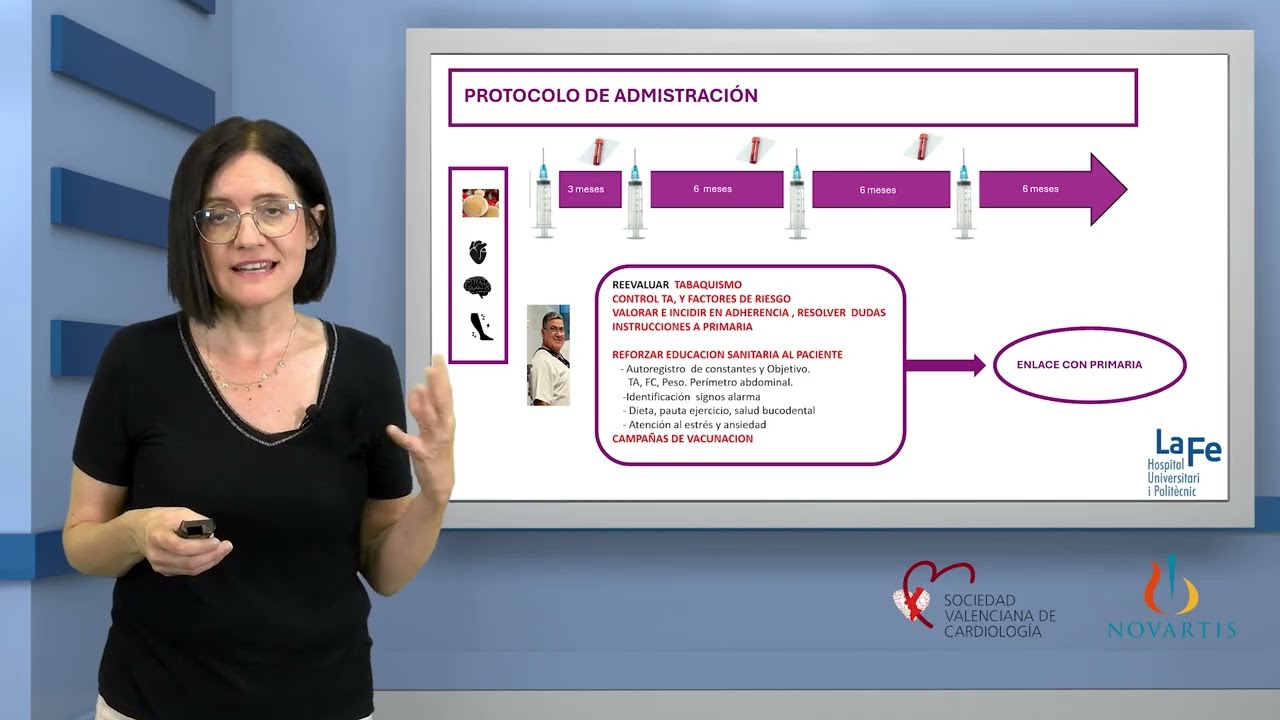 PROTOCOLO DE ADMISTRACIÓN

3 meses

6 meses

6 meses

6 meses

REEVALUAR TABAQUISMO
CONTROL TA, Y FACTORES DE RIESGO
VALORAR E INCIDIR EN ADHERENCIA , RESOLVER DUDAS
INSTRUCCIONES A PRIMARIA

REFORZAR EDUCACION SANITARIA AL PACIENTE
- Autoregistro de constantes y Objetivo.
TA, FC, Peso. Perímetro abdominal.
-Identificación signos alarma
- Dieta, pauta ejercicio, salud bucodental
- Atención al estrés y ansiedad
CAMPAÑAS DE VACUNACION

ENLACE CON PRIMARIA

La Fe
Hospital
Universitari
i Politècnic

SOCIEDAD
VALENCIANA DE
CARDIOLOGÍA

NOVARTIS